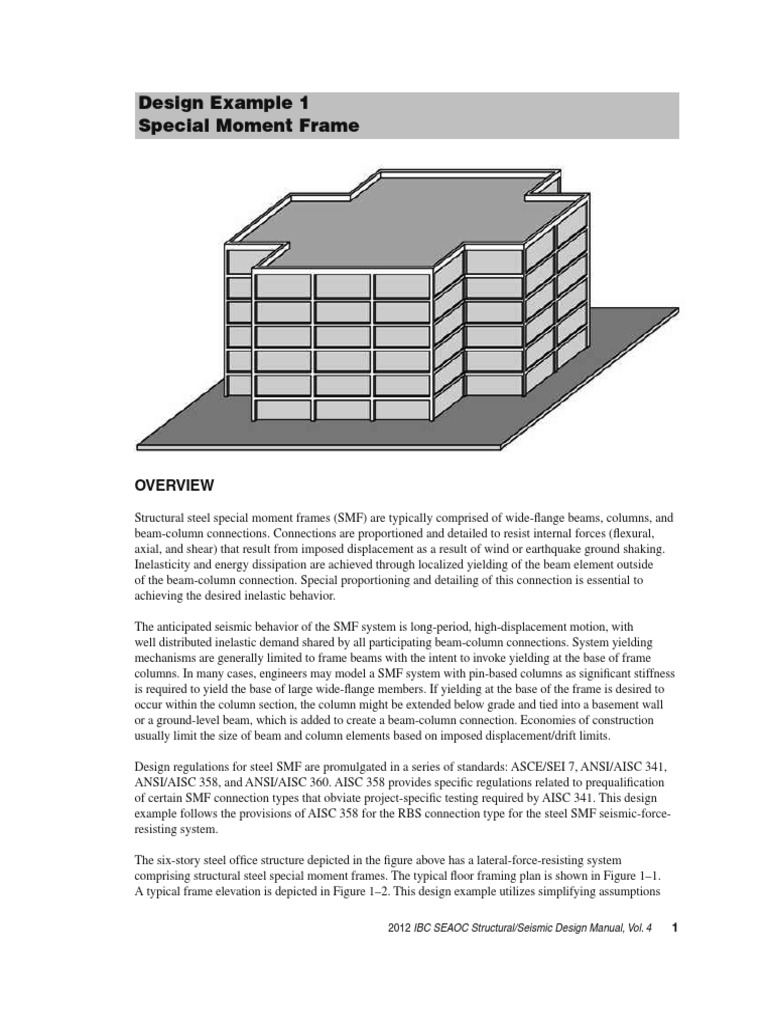 Design Example 1
Special Moment Frame

OVERVIEW

Structural steel special moment frames (SMF) are typically comprised of wide-flange beams, columns, and beam-column connections. Connections are proportioned and detailed to resist internal forces (flexural, axial, and shear) that result from imposed displacement as a result of wind or earthquake ground shaking. Inelasticity and energy dissipation are achieved through localized yielding of the beam element outside of the beam-column connection. Special proportioning and detailing of this connection is essential to achieving the desired inelastic behavior.

The anticipated seismic behavior of the SMF system is long-period, high-displacement motion, with well distributed inelastic demand shared by all participating beam-column connections. System yielding mechanisms are generally limited to frame beams with the intent to invoke yielding at the base of frame columns. In many cases, engineers may model a SMF system with pin-based columns as significant stiffness is required to yield the base of large wide-flange members. If yielding at the base of the frame is desired to occur within the column section, the column might be extended below grade and tied into a basement wall or a ground-level beam, which is added to create a beam-column connection. Economies of construction usually limit the size of beam and column elements based on imposed displacement/drift limits.

Design regulations for steel SMF are promulgated in a series of standards: ASCE/SEI 7, ANSI/AISC 341, ANSI/AISC 358, and ANSI/AISC 360. AISC 358 provides specific regulations related to prequalification of certain SMF connection types that obviate project-specific testing required by AISC 341. This design example follows the provisions of AISC 358 for the RBS connection type for the steel SMF seismic-force-resisting system.

The six-story steel office structure depicted in the figure above has a lateral-force-resisting system comprising structural steel special moment frames. The typical floor framing plan is shown in Figure 1–1. A typical frame elevation is depicted in Figure 1–2. This design example utilizes simplifying assumptions

2012 IBC SEAOC Structural/Seismic Design Manual, Vol. 4 1